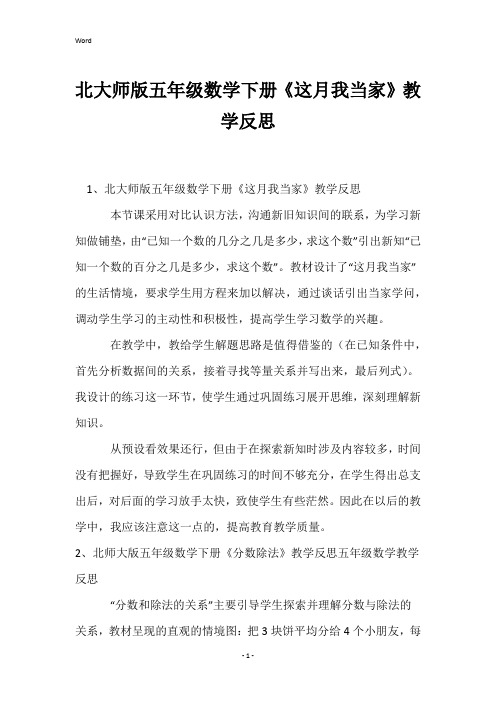 Word

北大师版五年级数学下册《这月我当家》教学反思

1、北大师版五年级数学下册《这月我当家》教学反思

本节课采用对比认识方法，沟通新旧知识间的联系，为学习新知做铺垫，由“已知一个数的几分之几是多少，求这个数”引出新知“已知一个数的百分之几是多少，求这个数”。教材设计了“这月我当家”的生活情境，要求学生用方程来加以解决，通过谈话引出当家学问，调动学生学习的主动性和积极性，提高学生学习数学的兴趣。

在教学中，教给学生解题思路是值得借鉴的（在已知条件中，首先分析数据间的关系，接着寻找等量关系并写出来，最后列式）。我设计的练习这一环节，使学生通过巩固练习展开思维，深刻理解新知识。

从预设看效果还行，但由于在探索新知时涉及内容较多，时间没有把握好，导致学生在巩固练习的时间不够充分，在学生得出总支出后，对后面的学习放手太快，致使学生有些茫然。因此在以后的教学中，我应该注意这一点的，提高教育教学质量。

2、北师大版五年级数学下册《分数除法》教学反思五年级数学教学反思

“分数和除法的关系”主要引导学生探索并理解分数与除法的关系，教材呈现的直观的情境图：把3块饼平均分给4个小朋友，每

- 1 -